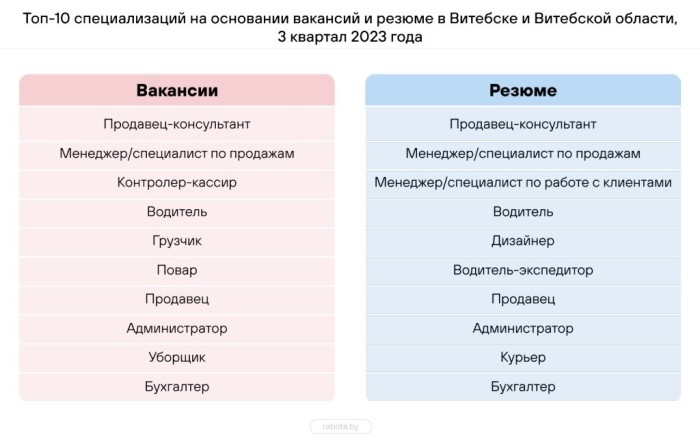 Топ-10 специализаций на основании вакансий и резюме в Витебске и Витебской области, 3 квартал 2023 года

| Вакансии |
|---|
| Продавец-консультант |
| Менеджер/специалист по продажам |
| Контролер-кассир |
| Водитель |
| Грузчик |
| Повар |
| Продавец |
| Администратор |
| Уборщик |
| Бухгалтер |

| Резюме |
|---|
| Продавец-консультант |
| Менеджер/специалист по продажам |
| Менеджер/специалист по работе с клиентами |
| Водитель |
| Дизайнер |
| Водитель-экспедитор |
| Продавец |
| Администратор |
| Курьер |
| Бухгалтер |

rabota.by